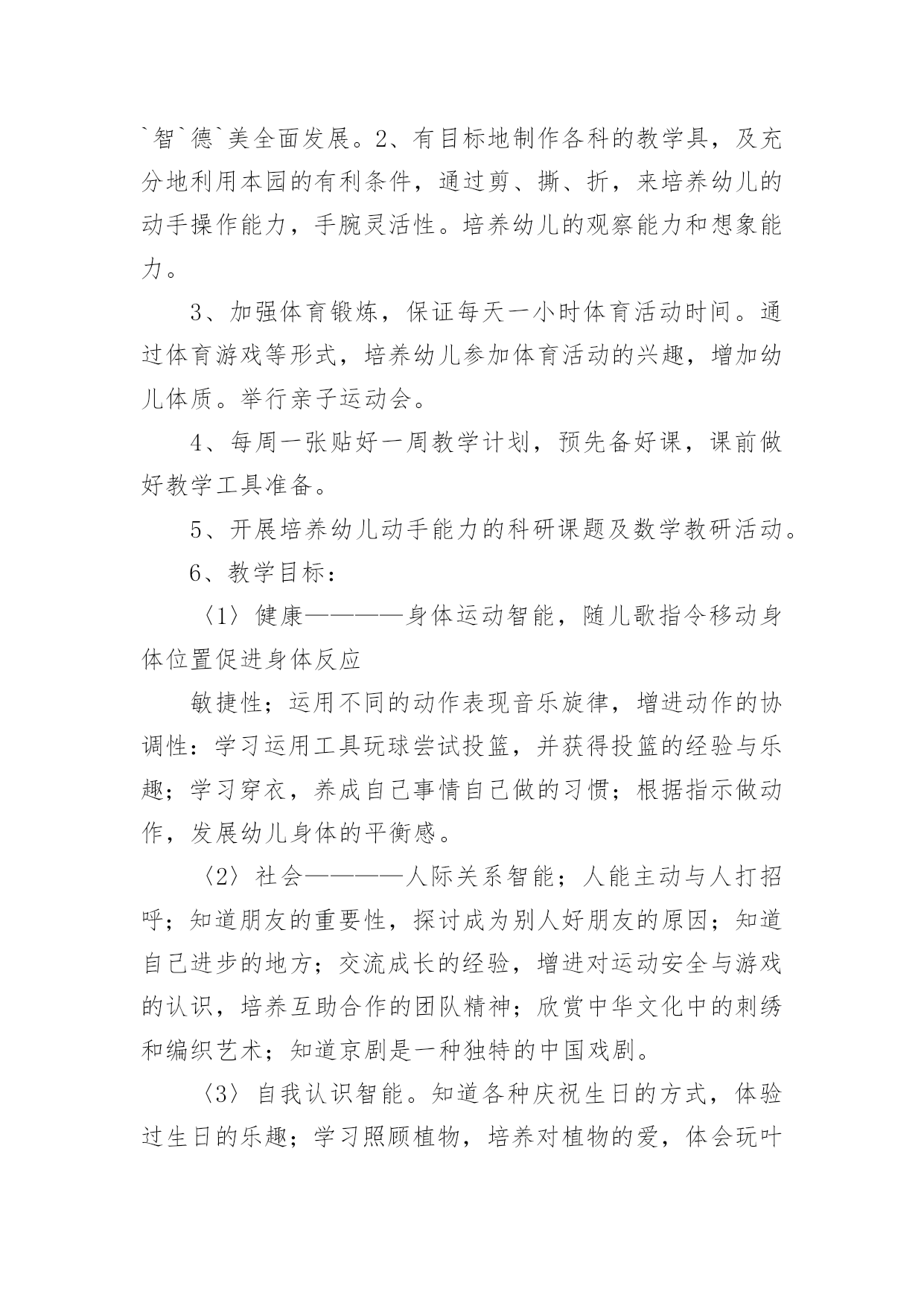 `智`德`美全面发展。2、有目标地制作各科的教学具，及充分地利用本园的有利条件，通过剪、撕、折，来培养幼儿的动手操作能力，手腕灵活性。培养幼儿的观察能力和想象能力。

3、加强体育锻炼，保证每天一小时体育活动时间。通过体育游戏等形式，培养幼儿参加体育活动的兴趣，增加幼儿体质。举行亲子运动会。

4、每周一张贴好一周教学计划，预先备好课，课前做好教学工具准备。

5、开展培养幼儿动手能力的科研课题及数学教研活动。

6、教学目标：

〈1〉健康————身体运动智能，随儿歌指令移动身体位置促进身体反应

敏捷性；运用不同的动作表现音乐旋律，增进动作的协调性：学习运用工具玩球尝试投篮，并获得投篮的经验与乐趣；学习穿衣，养成自己事情自己做的习惯；根据指示做动作，发展幼儿身体的平衡感。

〈2〉社会————人际关系智能；人能主动与人打招呼；知道朋友的重要性，探讨成为别人好朋友的原因；知道自己进步的地方；交流成长的经验，增进对运动安全与游戏的认识，培养互助合作的团队精神；欣赏中华文化中的刺绣和编织艺术；知道京剧是一种独特的中国戏剧。

〈3〉自我认识智能。知道各种庆祝生日的方式，体验过生日的乐趣；学习照顾植物，培养对植物的爱，体会玩叶